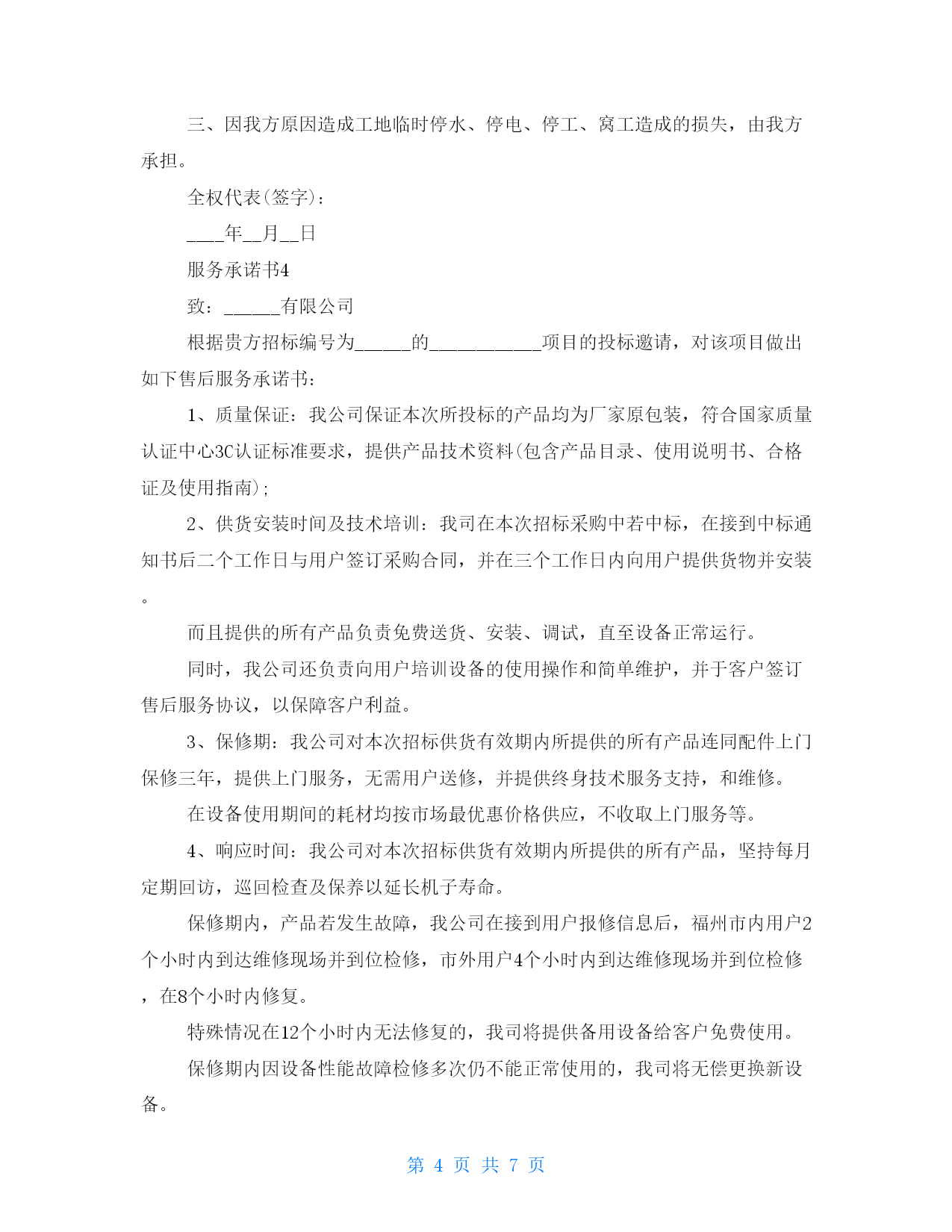 三、因我方原因造成工地临时停水、停电、停工、窝工造成的损失，由我方承担。

全权代表(签字)：

____年__月__日

服务承诺书4

致：______有限公司

根据贵方招标编号为______的____________项目的投标邀请，对该项目做出如下售后服务承诺书：

1、质量保证：我公司保证本次所投标的产品均为厂家原包装，符合国家质量认证中心3C认证标准要求，提供产品技术资料(包含产品目录、使用说明书、合格证及使用指南)；

2、供货安装时间及技术培训：我司在本次招标采购中若中标，在接到中标通知书后二个工作日与用户签订采购合同，并在三个工作日内向用户提供货物并安装。

而且提供的所有产品负责免费送货、安装、调试，直至设备正常运行。

同时，我公司还负责向用户培训设备的使用操作和简单维护，并于客户签订售后服务协议，以保障客户利益。

3、保修期：我公司对本次招标供货有效期内所提供的所有产品连同配件上门保修三年，提供上门服务，无需用户送修，并提供终身技术服务支持，和维修。

在设备使用期间的耗材均按市场最优惠价格供应，不收取上门服务等。

4、响应时间：我公司对本次招标供货有效期内所提供的所有产品，坚持每月定期回访，巡回检查及保养以延长机子寿命。

保修期内，产品若发生故障，我公司在接到用户报修信息后，福州市内用户2个小时内到达维修现场并到位检修，市外用户4个小时内到达维修现场并到位检修，在8个小时内修复。

特殊情况在12个小时内无法修复的，我司将提供备用设备给客户免费使用。

保修期内因设备性能故障检修多次仍不能正常使用的，我司将无偿更换新设备。

第 4 页 共 7 页